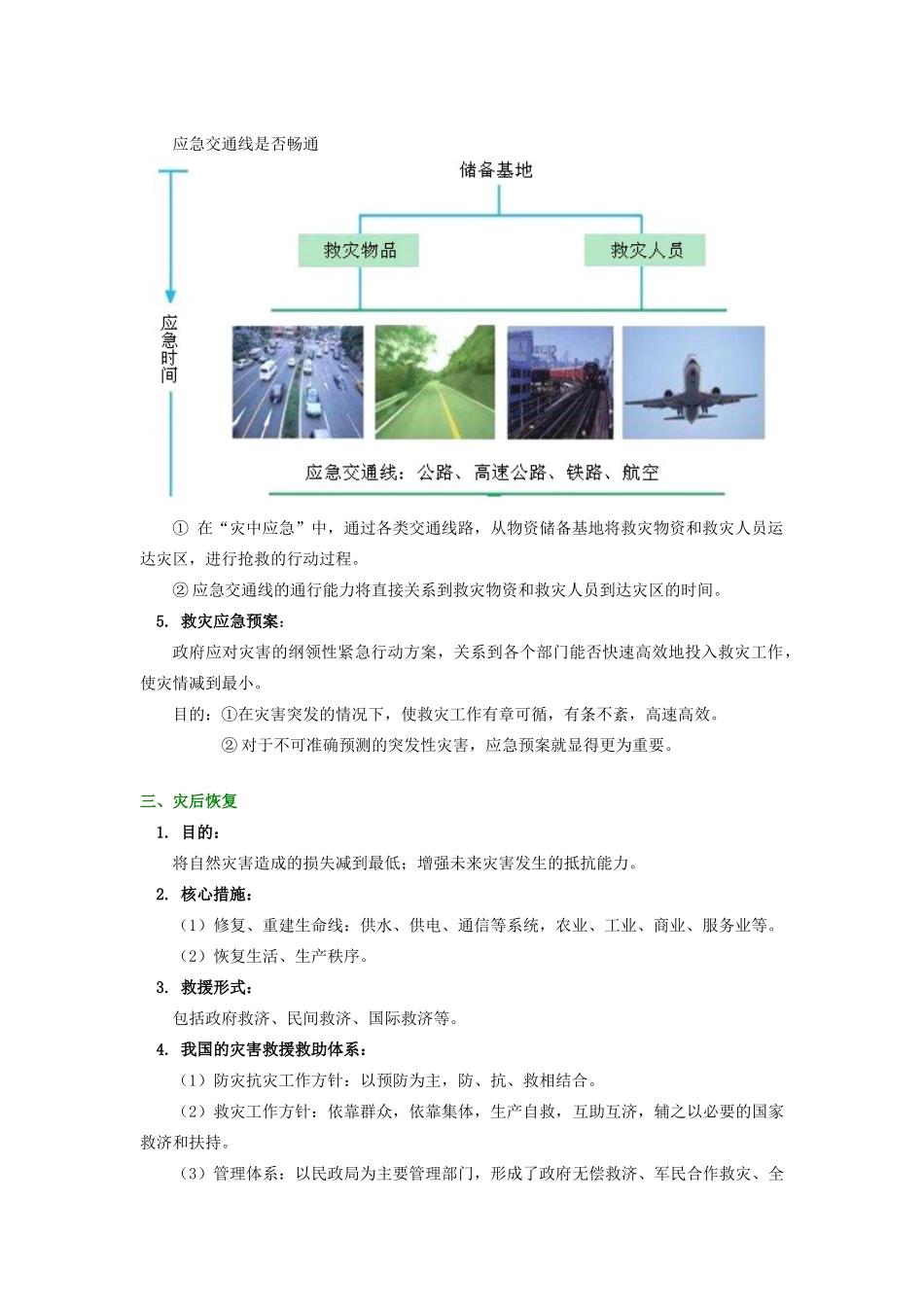 应急交通线是否畅通

储备基地

救灾物品

救灾人员

应急时间

应急交通线：公路、高速公路、铁路、航空

① 在“灾中应急”中，通过各类交通线路，从物资储备基地将救灾物资和救灾人员运达灾区，进行抢救的行动过程。

② 应急交通线的通行能力将直接关系到救灾物资和救灾人员到达灾区的时间。

5. 救灾应急预案：

政府应对灾害的纲领性紧急行动方案，关系到各个部门能否快速高效地投入救灾工作，使灾情减到最小。

目的：①在灾害突发的情况下，使救灾工作有章可循，有条不紊，高速高效。

② 对于不可准确预测的突发性灾害，应急预案就显得更为重要。

三、灾后恢复

1. 目的：

将自然灾害造成的损失减到最低；增强未来灾害发生的抵抗能力。

2. 核心措施：

（1）修复、重建生命线：供水、供电、通信等系统，农业、工业、商业、服务业等。

（2）恢复生活、生产秩序。

3. 救援形式：

包括政府救济、民间救济、国际救济等。

4. 我国的灾害救援救助体系：

（1）防灾抗灾工作方针：以预防为主，防、抗、救相结合。

（2）救灾工作方针：依靠群众，依靠集体，生产自救，互助互济，辅之以必要的国家救济和扶持。

（3）管理体系：以民政局为主要管理部门，形成了政府无偿救济、军民合作救灾、全